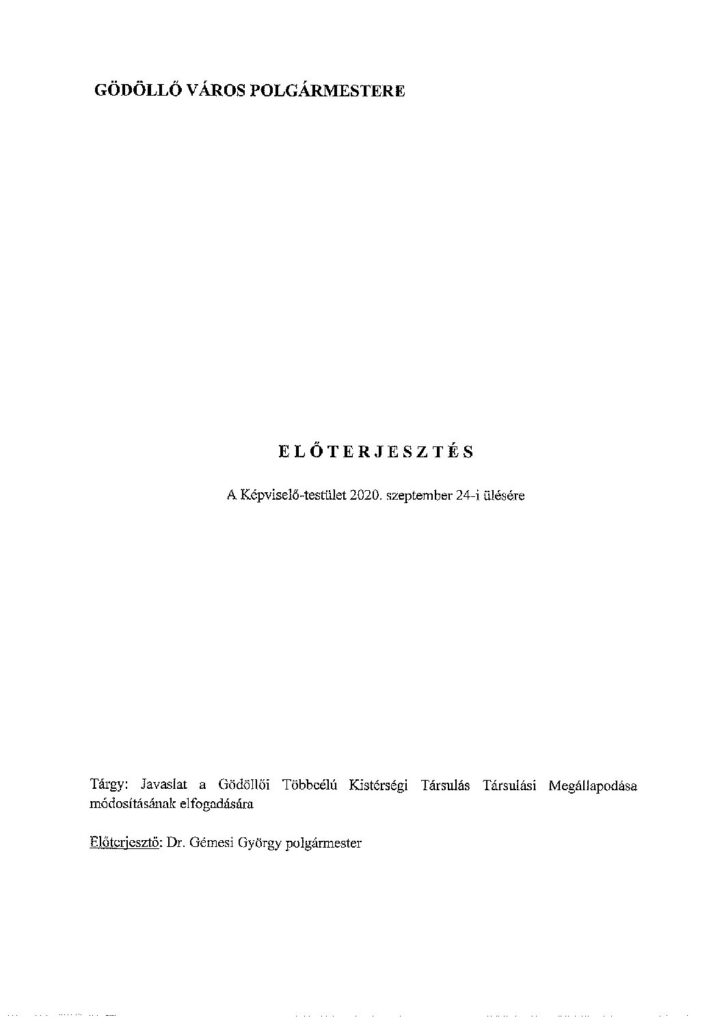 GÖDÖLLŐ VÁROS POLGÁRMESTERE

ELŐTERJESZTÉS

A Képviselő-testület 2020. szeptember 24-i ülésére

Tárgy: Javaslat a Gödöllői Többcélú Kistérségi Társulás Társulási Megállapodása módosításának elfogadására

Előterjesztő: Dr. Gémesi György polgármester